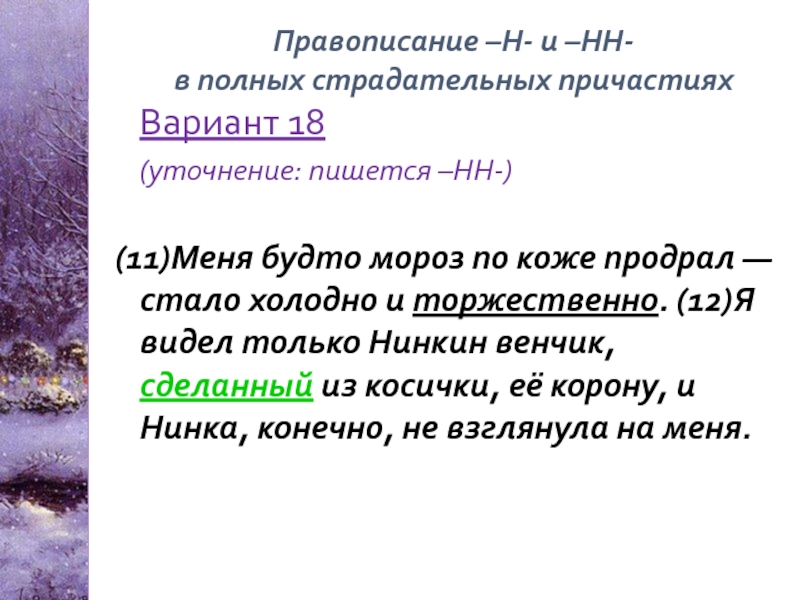 Правописание –Н- и –НН-
в полных страдательных причастиях

Вариант 18

(уточнение: пишется –НН-)

(11)Меня будто мороз по коже продрал — стало холодно и торжественно. (12)Я видел только Нинкин венчик, сделанный из косички, её корону, и Нинка, конечно, не взглянула на меня.